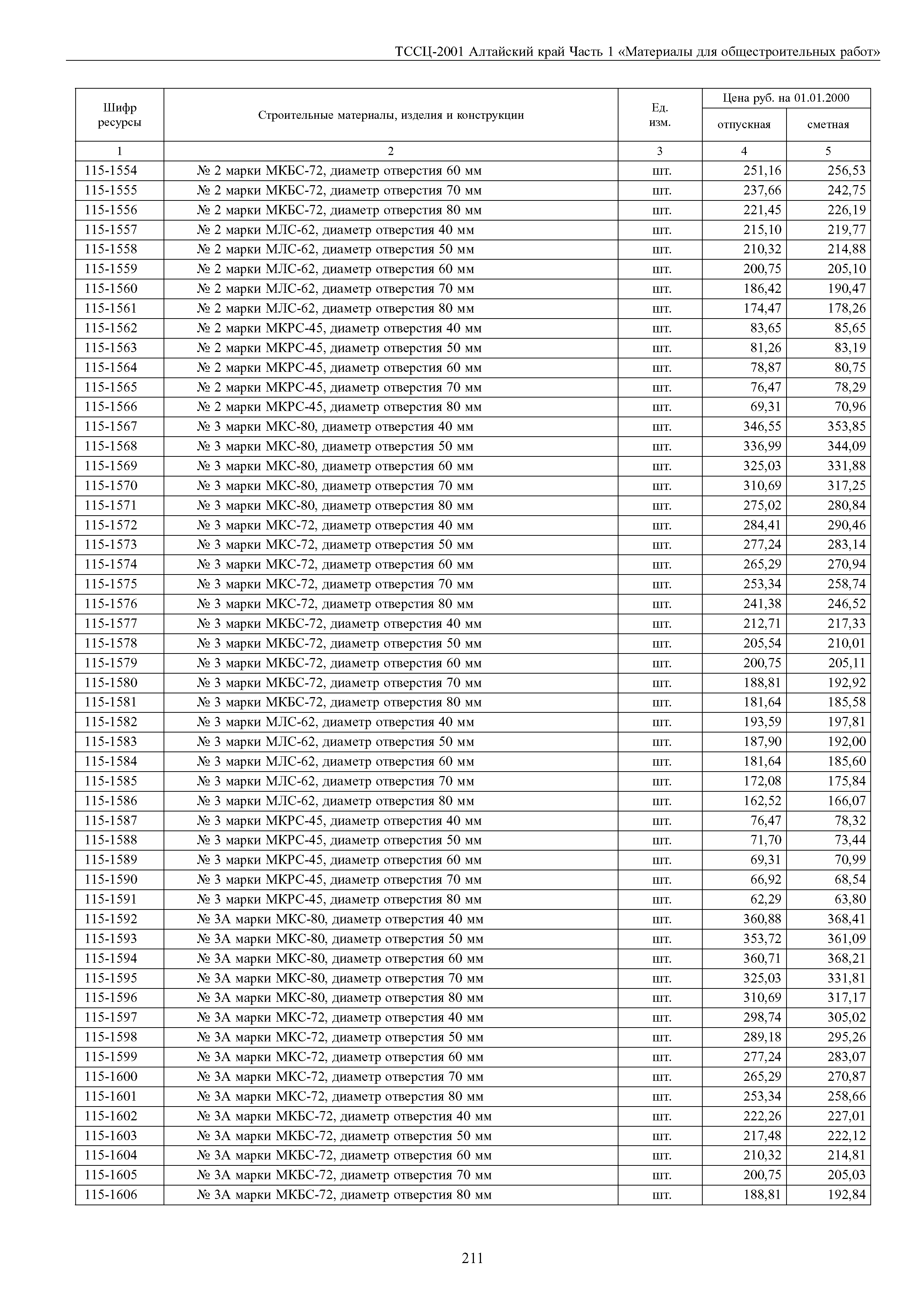 ТССЦ-2001 Алтайский край Часть 1 «Материалы для общестроительных работ»

| Шифр ресурсы | Строительные материалы, изделия и конструкции | Ед. изм. | Цена руб. на 01.01.2000 отпускная | Цена руб. на 01.01.2000 сметная |
|---|---|---|---|---|
| 1 | 2 | 3 | 4 | 5 |
| 115-1554 | № 2 марки МКБС-72, диаметр отверстия 60 мм | шт. | 251,16 | 256,53 |
| 115-1555 | № 2 марки МКБС-72, диаметр отверстия 70 мм | шт. | 237,66 | 242,75 |
| 115-1556 | № 2 марки МКБС-72, диаметр отверстия 80 мм | шт. | 221,45 | 226,19 |
| 115-1557 | № 2 марки МЛС-62, диаметр отверстия 40 мм | шт. | 215,10 | 219,77 |
| 115-1558 | № 2 марки МЛС-62, диаметр отверстия 50 мм | шт. | 210,32 | 214,88 |
| 115-1559 | № 2 марки МЛС-62, диаметр отверстия 60 мм | шт. | 200,75 | 205,10 |
| 115-1560 | № 2 марки МЛС-62, диаметр отверстия 70 мм | шт. | 186,42 | 190,47 |
| 115-1561 | № 2 марки МЛС-62, диаметр отверстия 80 мм | шт. | 174,47 | 178,26 |
| 115-1562 | № 2 марки МКРС-45, диаметр отверстия 40 мм | шт. | 83,65 | 85,65 |
| 115-1563 | № 2 марки МКРС-45, диаметр отверстия 50 мм | шт. | 81,26 | 83,19 |
| 115-1564 | № 2 марки МКРС-45, диаметр отверстия 60 мм | шт. | 78,87 | 80,75 |
| 115-1565 | № 2 марки МКРС-45, диаметр отверстия 70 мм | шт. | 76,47 | 78,29 |
| 115-1566 | № 2 марки МКРС-45, диаметр отверстия 80 мм | шт. | 69,31 | 70,96 |
| 115-1567 | № 3 марки МКС-80, диаметр отверстия 40 мм | шт. | 346,55 | 353,85 |
| 115-1568 | № 3 марки МКС-80, диаметр отверстия 50 мм | шт. | 336,99 | 344,09 |
| 115-1569 | № 3 марки МКС-80, диаметр отверстия 60 мм | шт. | 325,03 | 331,88 |
| 115-1570 | № 3 марки МКС-80, диаметр отверстия 70 мм | шт. | 310,69 | 317,25 |
| 115-1571 | № 3 марки МКС-80, диаметр отверстия 80 мм | шт. | 275,02 | 280,84 |
| 115-1572 | № 3 марки МКС-72, диаметр отверстия 40 мм | шт. | 284,41 | 290,46 |
| 115-1573 | № 3 марки МКС-72, диаметр отверстия 50 мм | шт. | 277,24 | 283,14 |
| 115-1574 | № 3 марки МКС-72, диаметр отверстия 60 мм | шт. | 265,29 | 270,94 |
| 115-1575 | № 3 марки МКС-72, диаметр отверстия 70 мм | шт. | 253,34 | 258,74 |
| 115-1576 | № 3 марки МКС-72, диаметр отверстия 80 мм | шт. | 241,38 | 246,52 |
| 115-1577 | № 3 марки МКБС-72, диаметр отверстия 40 мм | шт. | 212,71 | 217,33 |
| 115-1578 | № 3 марки МКБС-72, диаметр отверстия 50 мм | шт. | 205,54 | 210,01 |
| 115-1579 | № 3 марки МКБС-72, диаметр отверстия 60 мм | шт. | 200,75 | 205,11 |
| 115-1580 | № 3 марки МКБС-72, диаметр отверстия 70 мм | шт. | 188,81 | 192,92 |
| 115-1581 | № 3 марки МКБС-72, диаметр отверстия 80 мм | шт. | 181,64 | 185,58 |
| 115-1582 | № 3 марки МЛС-62, диаметр отверстия 40 мм | шт. | 193,59 | 197,81 |
| 115-1583 | № 3 марки МЛС-62, диаметр отверстия 50 мм | шт. | 187,90 | 192,00 |
| 115-1584 | № 3 марки МЛС-62, диаметр отверстия 60 мм | шт. | 181,64 | 185,60 |
| 115-1585 | № 3 марки МЛС-62, диаметр отверстия 70 мм | шт. | 172,08 | 175,84 |
| 115-1586 | № 3 марки МЛС-62, диаметр отверстия 80 мм | шт. | 162,52 | 166,07 |
| 115-1587 | № 3 марки МКРС-45, диаметр отверстия 40 мм | шт. | 76,47 | 78,32 |
| 115-1588 | № 3 марки МКРС-45, диаметр отверстия 50 мм | шт. | 71,70 | 73,44 |
| 115-1589 | № 3 марки МКРС-45, диаметр отверстия 60 мм | шт. | 69,31 | 70,99 |
| 115-1590 | № 3 марки МКРС-45, диаметр отверстия 70 мм | шт. | 66,92 | 68,54 |
| 115-1591 | № 3 марки МКРС-45, диаметр отверстия 80 мм | шт. | 62,29 | 63,80 |
| 115-1592 | № 3А марки МКС-80, диаметр отверстия 40 мм | шт. | 360,88 | 368,41 |
| 115-1593 | № 3А марки МКС-80, диаметр отверстия 50 мм | шт. | 353,72 | 361,09 |
| 115-1594 | № 3А марки МКС-80, диаметр отверстия 60 мм | шт. | 360,71 | 368,21 |
| 115-1595 | № 3А марки МКС-80, диаметр отверстия 70 мм | шт. | 325,03 | 331,81 |
| 115-1596 | № 3А марки МКС-80, диаметр отверстия 80 мм | шт. | 310,69 | 317,17 |
| 115-1597 | № 3А марки МКС-72, диаметр отверстия 40 мм | шт. | 298,74 | 305,02 |
| 115-1598 | № 3А марки МКС-72, диаметр отверстия 50 мм | шт. | 289,18 | 295,26 |
| 115-1599 | № 3А марки МКС-72, диаметр отверстия 60 мм | шт. | 277,24 | 283,07 |
| 115-1600 | № 3А марки МКС-72, диаметр отверстия 70 мм | шт. | 265,29 | 270,87 |
| 115-1601 | № 3А марки МКС-72, диаметр отверстия 80 мм | шт. | 253,34 | 258,66 |
| 115-1602 | № 3А марки МКБС-72, диаметр отверстия 40 мм | шт. | 222,26 | 227,01 |
| 115-1603 | № 3А марки МКБС-72, диаметр отверстия 50 мм | шт. | 217,48 | 222,12 |
| 115-1604 | № 3А марки МКБС-72, диаметр отверстия 60 мм | шт. | 210,32 | 214,81 |
| 115-1605 | № 3А марки МКБС-72, диаметр отверстия 70 мм | шт. | 200,75 | 205,03 |
| 115-1606 | № 3А марки МКБС-72, диаметр отверстия 80 мм | шт. | 188,81 | 192,84 |

211